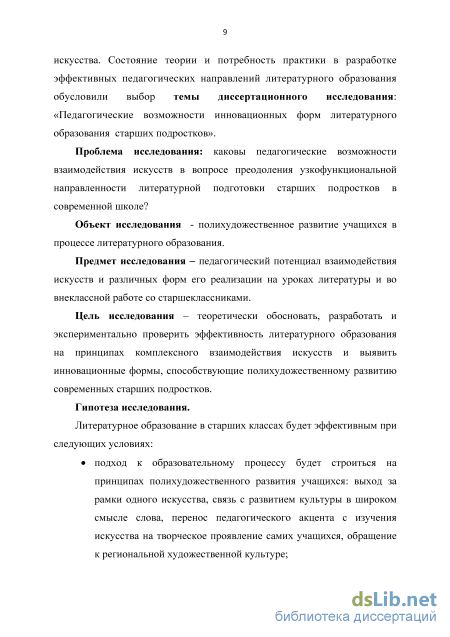 9

искусства. Состояние теории и потребность практики в разработке эффективных педагогических направлений литературного образования обусловили выбор темы диссертационного исследования: «Педагогические возможности инновационных форм литературного образования старших подростков».

Проблема исследования: каковы педагогические возможности взаимодействия искусств в вопросе преодоления узкофункциональной направленности литературной подготовки старших подростков в современной школе?

Объект исследования - полихудожественное развитие учащихся в процессе литературного образования.

Предмет исследования – педагогический потенциал взаимодействия искусств и различных форм его реализации на уроках литературы и во внеклассной работе со старшеклассниками.

Цель исследования – теоретически обосновать, разработать и экспериментально проверить эффективность литературного образования на принципах комплексного взаимодействия искусств и выявить инновационные формы, способствующие полихудожественному развитию современных старших подростков.

Гипотеза исследования.

Литературное образование в старших классах будет эффективным при следующих условиях:

• подход к образовательному процессу будет строиться на принципах полихудожественного развития учащихся: выход за рамки одного искусства, связь с развитием культуры в широком смысле слова, перенос педагогического акцента с изучения искусства на творческое проявление самих учащихся, обращение к региональной художественной культуре;

dsLib.net
библиотека диссертаций